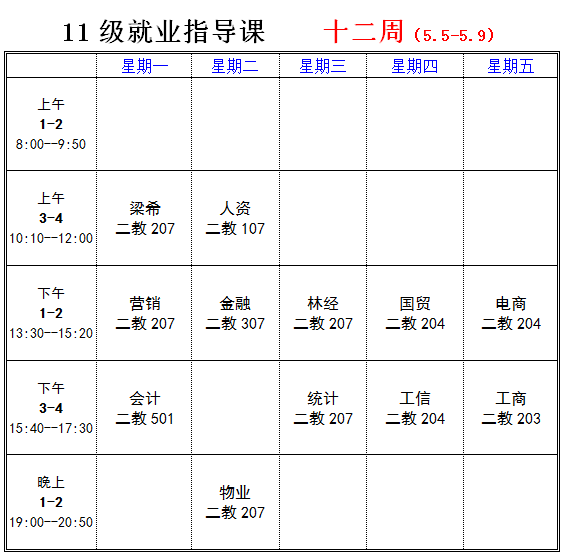 11 级就业指导课　十二周（5.5-5.9）

| | 星期一 | 星期二 | 星期三 | 星期四 | 星期五 |
|---|---|---|---|---|---|
| 上午 1-2 8:00--9:50 | | | | | |
| 上午 3-4 10:10--12:00 | 梁希 二教 207 | 人资 二教 107 | | | |
| 下午 1-2 13:30--15:20 | 营销 二教 207 | 金融 二教 307 | 林经 二教 207 | 国贸 二教 204 | 电商 二教 204 |
| 下午 3-4 15:40--17:30 | 会计 二教 501 | | 统计 二教 207 | 工信 二教 204 | 工商 二教 203 |
| 晚上 1-2 19:00--20:50 | | 物业 二教 207 | | | |